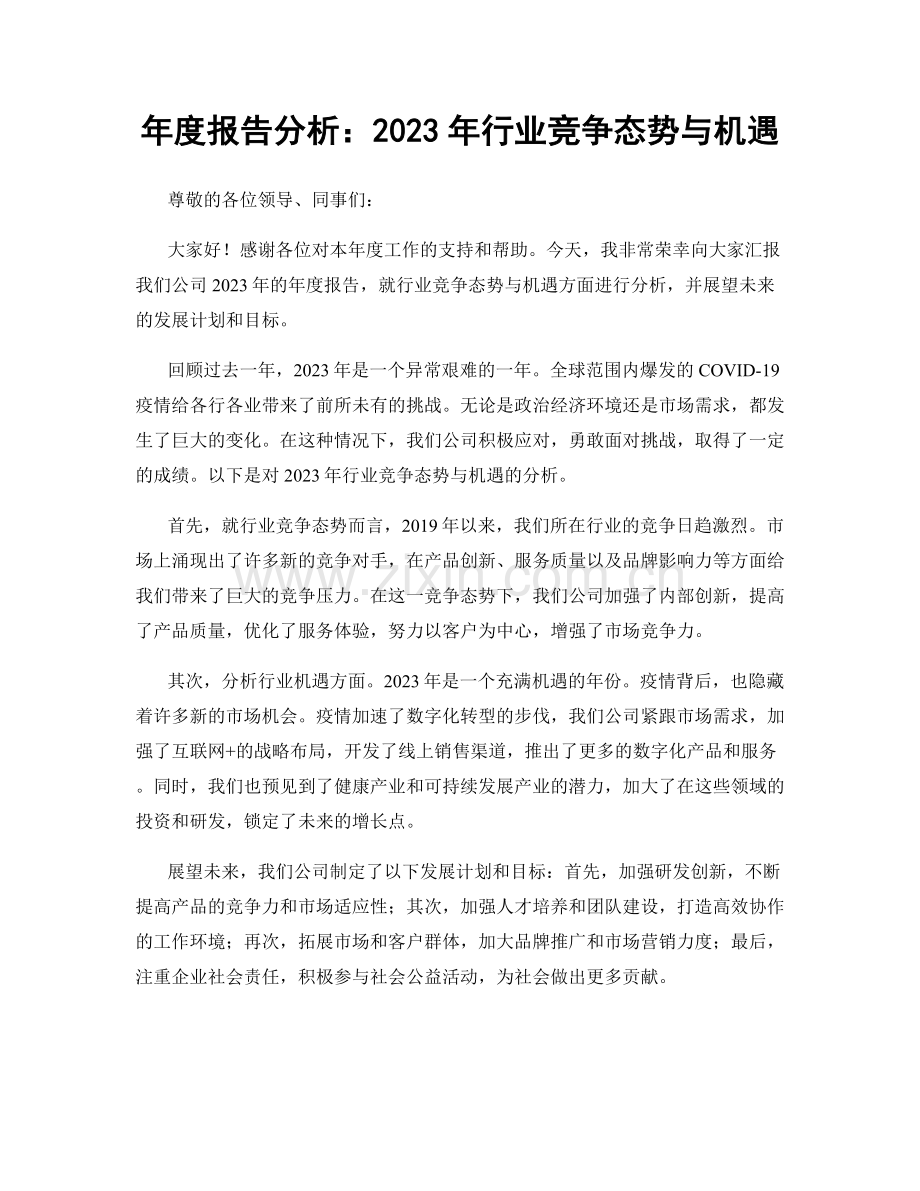 年度报告分析：2023年行业竞争态势与机遇

尊敬的各位领导、同事们：

大家好！感谢各位对本年度工作的支持和帮助。今天，我非常荣幸向大家汇报我们公司2023年的年度报告，就行业竞争态势与机遇方面进行分析，并展望未来的发展计划和目标。

回顾过去一年，2023年是一个异常艰难的一年。全球范围内爆发的COVID-19疫情给各行各业带来了前所未有的挑战。无论是政治经济环境还是市场需求，都发生了巨大的变化。在这种情况下，我们公司积极应对，勇敢面对挑战，取得了一定的成绩。以下是对2023年行业竞争态势与机遇的分析。

首先，就行业竞争态势而言，2019年以来，我们所在行业的竞争日趋激烈。市场上涌现出了许多新的竞争对手，在产品创新、服务质量以及品牌影响力等方面给我们带来了巨大的竞争压力。在这一竞争态势下，我们公司加强了内部创新，提高了产品质量，优化了服务体验，努力以客户为中心，增强了市场竞争力。

其次，分析行业机遇方面。2023年是一个充满机遇的年份。疫情背后，也隐藏着许多新的市场机会。疫情加速了数字化转型的步伐，我们公司紧跟市场需求，加强了互联网+的战略布局，开发了线上销售渠道，推出了更多的数字化产品和服务。同时，我们也预见到了健康产业和可持续发展产业的潜力，加大了在这些领域的投资和研发，锁定了未来的增长点。

展望未来，我们公司制定了以下发展计划和目标：首先，加强研发创新，不断提高产品的竞争力和市场适应性；其次，加强人才培养和团队建设，打造高效协作的工作环境；再次，拓展市场和客户群体，加大品牌推广和市场营销力度；最后，注重企业社会责任，积极参与社会公益活动，为社会做出更多贡献。

www.zixin.com.cn